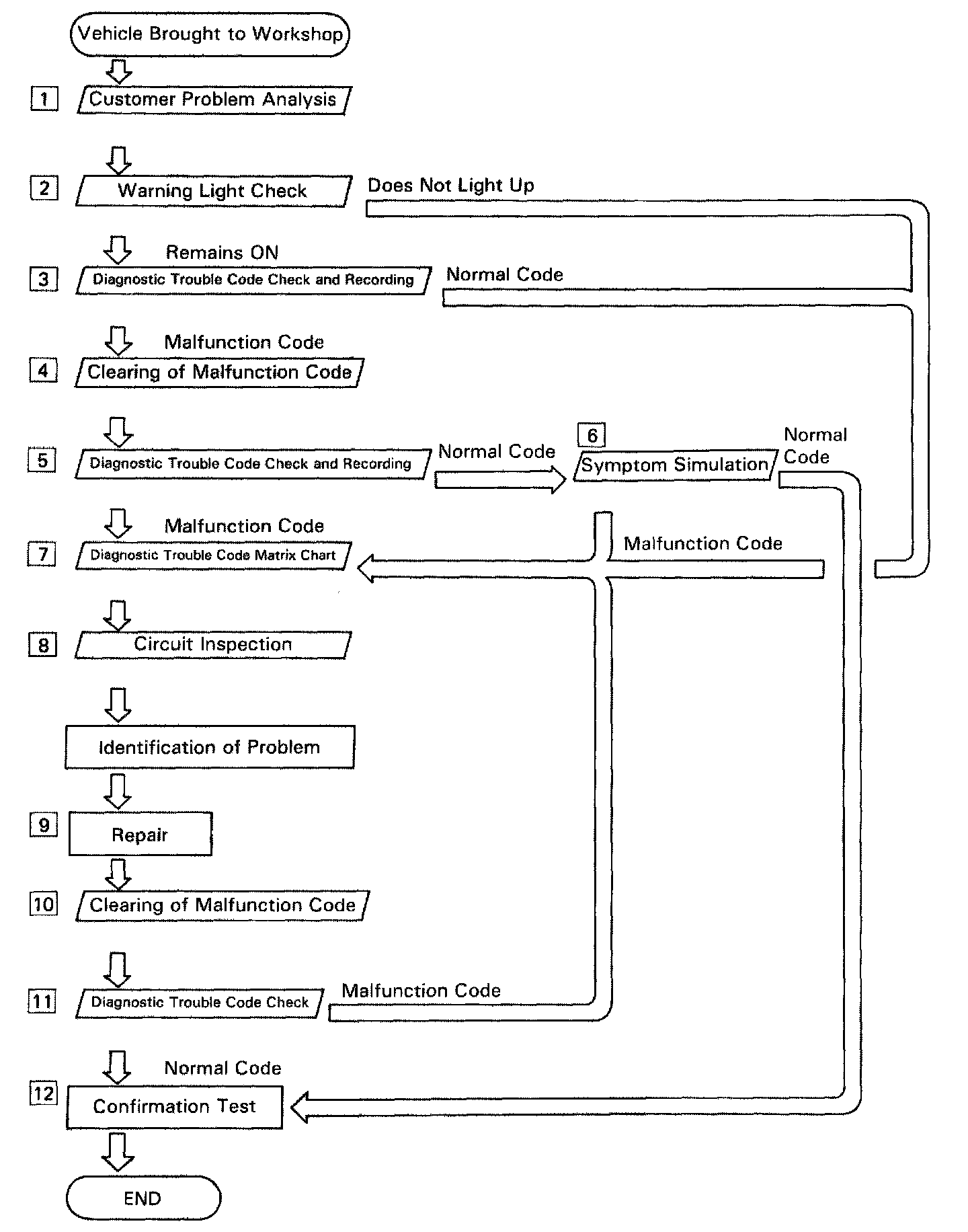 Vehicle Brought to Workshop

1 Customer Problem Analysis

2 Warning Light Check

Does Not Light Up

Remains ON

3 Diagnostic Trouble Code Check and Recording

Normal Code

Malfunction Code

4 Clearing of Malfunction Code

5 Diagnostic Trouble Code Check and Recording

Normal Code

6 Symptom Simulation

Normal Code

Malfunction Code

7 Diagnostic Trouble Code Matrix Chart

Malfunction Code

8 Circuit Inspection

Identification of Problem

9 Repair

10 Clearing of Malfunction Code

11 Diagnostic Trouble Code Check

Malfunction Code

Normal Code

12 Confirmation Test

END